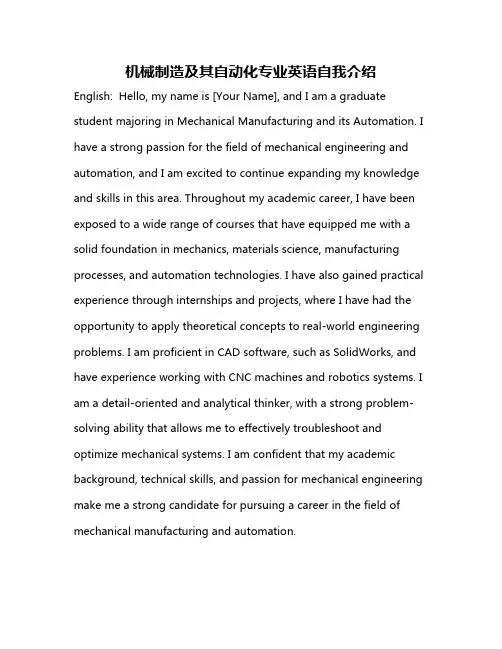 机械制造及其自动化专业英语自我介绍

English:  Hello, my name is [Your Name], and I am a graduate student majoring in Mechanical Manufacturing and its Automation. I have a strong passion for the field of mechanical engineering and automation, and I am excited to continue expanding my knowledge and skills in this area. Throughout my academic career, I have been exposed to a wide range of courses that have equipped me with a solid foundation in mechanics, materials science, manufacturing processes, and automation technologies. I have also gained practical experience through internships and projects, where I have had the opportunity to apply theoretical concepts to real-world engineering problems. I am proficient in CAD software, such as SolidWorks, and have experience working with CNC machines and robotics systems. I am a detail-oriented and analytical thinker, with a strong problem-solving ability that allows me to effectively troubleshoot and optimize mechanical systems. I am confident that my academic background, technical skills, and passion for mechanical engineering make me a strong candidate for pursuing a career in the field of mechanical manufacturing and automation.